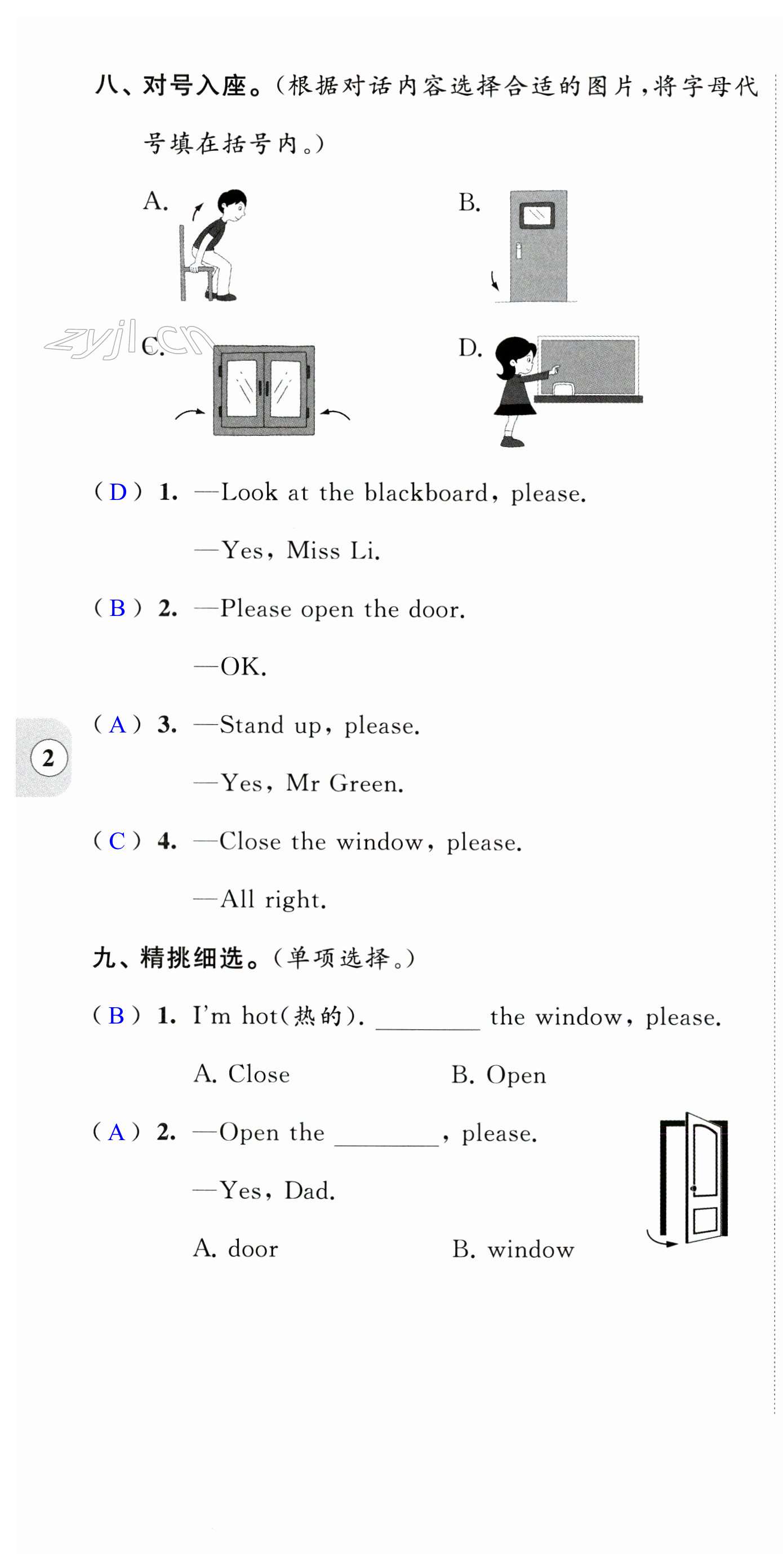 八、对号入座。(根据对话内容选择合适的图片，将字母代号填在括号内。)

A.

B.

zyjl.cn

C.

D.

( D ) 1. —Look at the blackboard, please.

—Yes, Miss Li.

( B ) 2. —Please open the door.

—OK.

( A ) 3. —Stand up, please.

—Yes, Mr Green.

( C ) 4. —Close the window, please.

—All right.

2

九、精挑细选。(单项选择。)

( B ) 1. I'm hot(热的). ________ the window, please.

A. Close B. Open

( A ) 2. —Open the ________, please.

—Yes, Dad.

A. door B. window